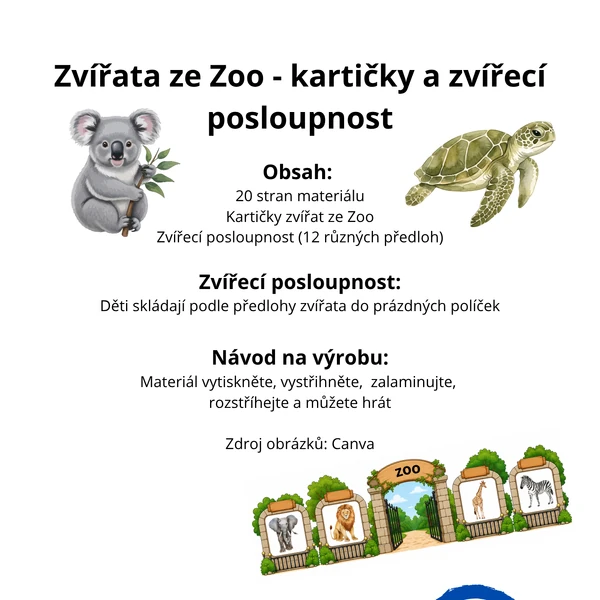 Zvířata ze Zoo - kartičky a zvířecí posloupnost

Obsah:
20 stran materiálu
Kartičky zvířat ze Zoo
Zvířecí posloupnost (12 různých předloh)

Zvířecí posloupnost:
Děti skládají podle předlohy zvířata do prázdných políček

Návod na výrobu:
Materiál vytiskněte, vystřihněte, zalaminujte, rozstříhejte a můžete hrát

Zdroj obrázků: Canva

ZOO